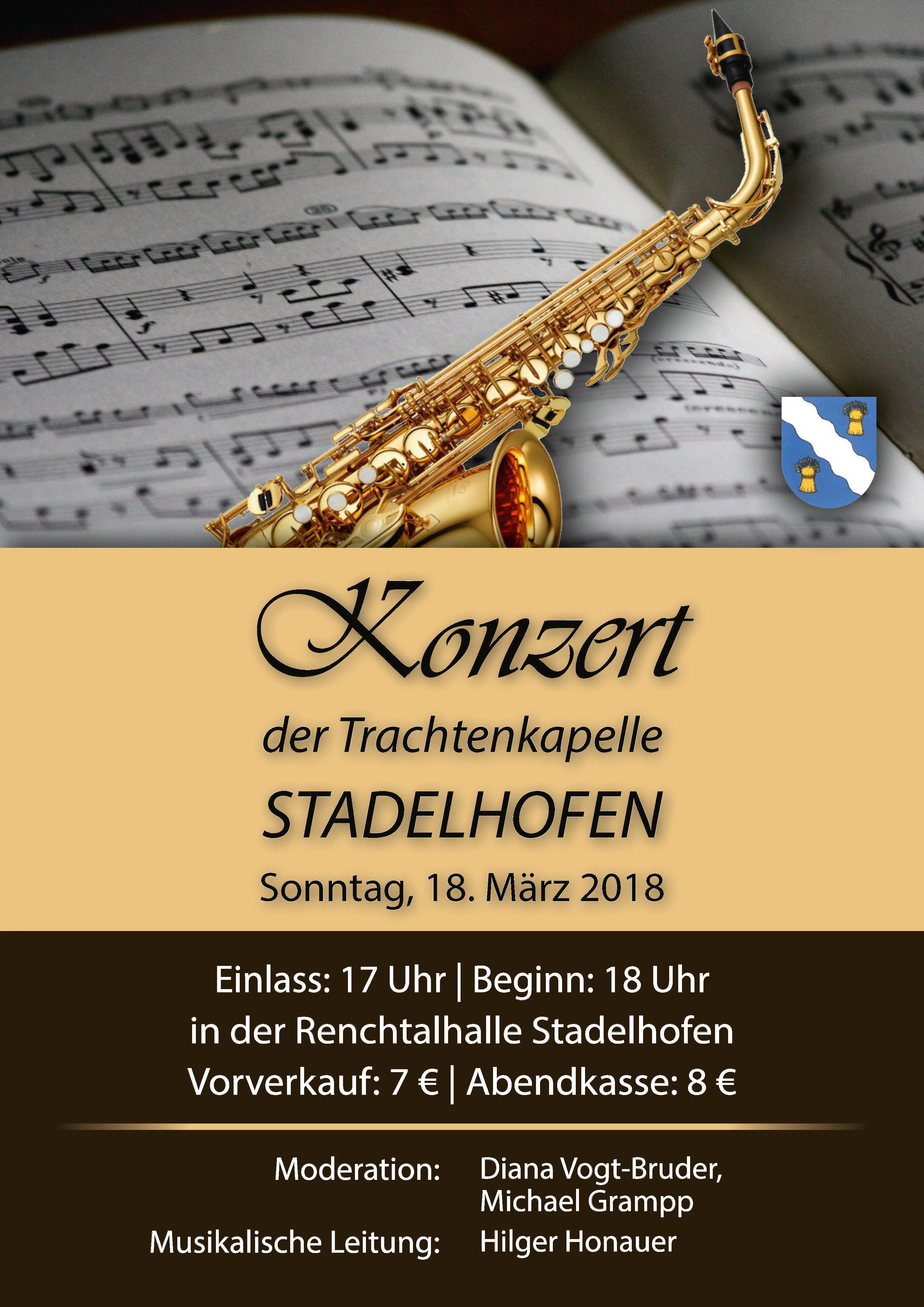 Konzert

der Trachtenkapelle

STADELHOFEN

Sonntag, 18. März 2018

Einlass: 17 Uhr | Beginn: 18 Uhr
in der Renchtalhalle Stadelhofen
Vorverkauf: 7 € | Abendkasse: 8 €

Moderation: Diana Vogt-Bruder, Michael Grampp

Musikalische Leitung: Hilger Honauer